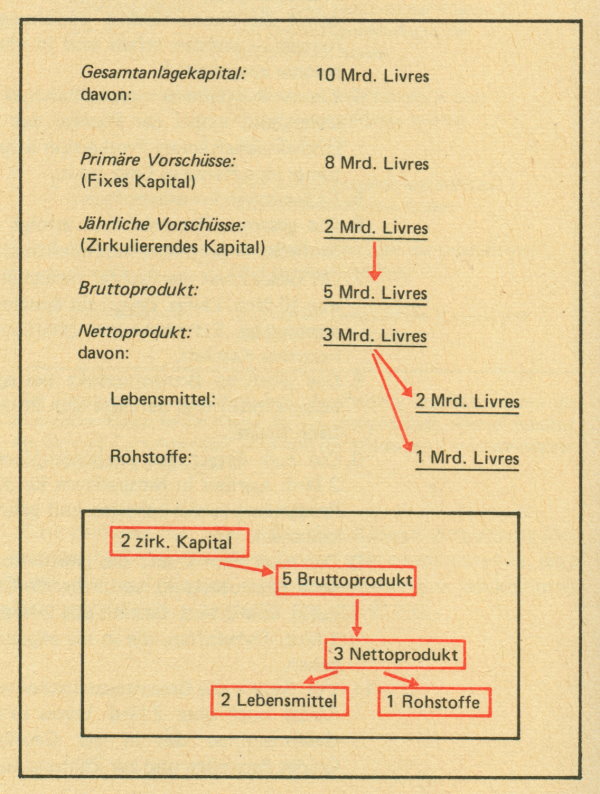 Gesamtanlagekapital: 10 Mrd. Livres
davon:

Primäre Vorschüsse: 8 Mrd. Livres
(Fixes Kapital)

Jährliche Vorschüsse: 2 Mrd. Livres
(Zirkulierendes Kapital)

Bruttoprodukt: 5 Mrd. Livres

Nettoprodukt: 3 Mrd. Livres
davon:

Lebensmittel: 2 Mrd. Livres

Rohstoffe: 1 Mrd. Livres

2 zirk. Kapital

5 Bruttoprodukt

3 Nettoprodukt

2 Lebensmittel

1 Rohstoffe